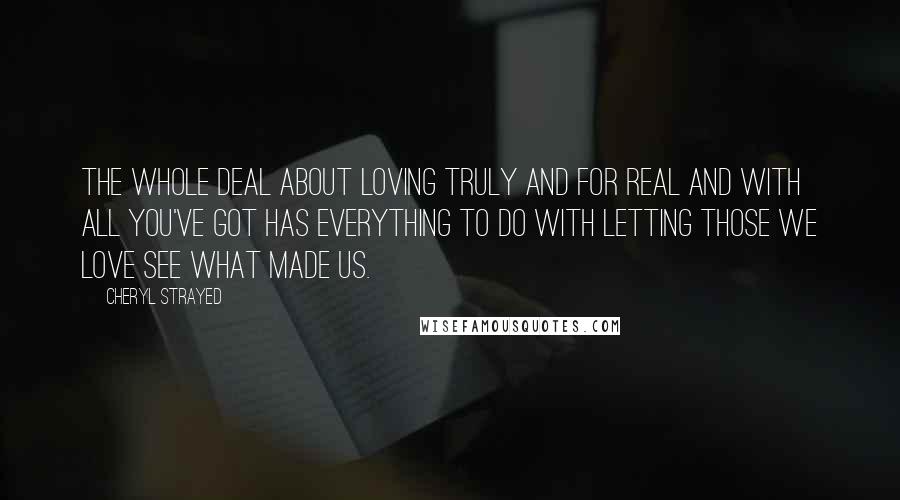 THE WHOLE DEAL ABOUT LOVING TRULY AND FOR REAL AND WITH ALL YOU'VE GOT HAS EVERYTHING TO DO WITH LETTING THOSE WE LOVE SEE WHAT MADE US.

CHERYL STRAYED

WISEFAMOUSQUOTES.COM